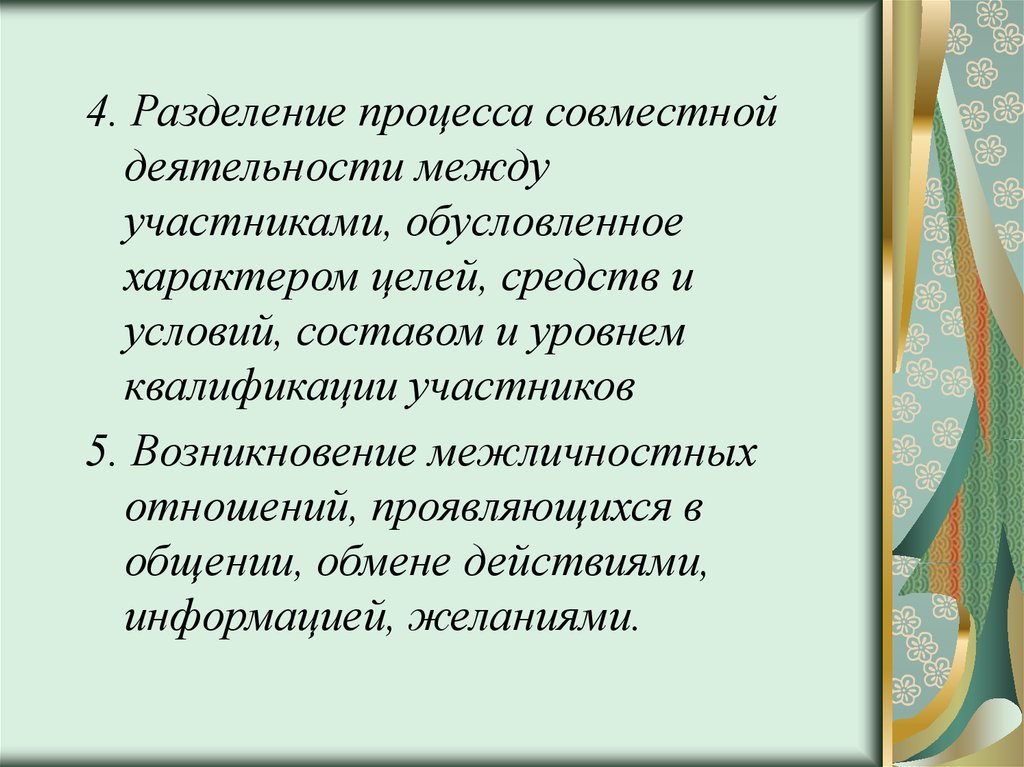 4. Разделение процесса совместной деятельности между участниками, обусловленное характером целей, средств и условий, составом и уровнем квалификации участников

5. Возникновение межличностных отношений, проявляющихся в общении, обмене действиями, информацией, желаниями.